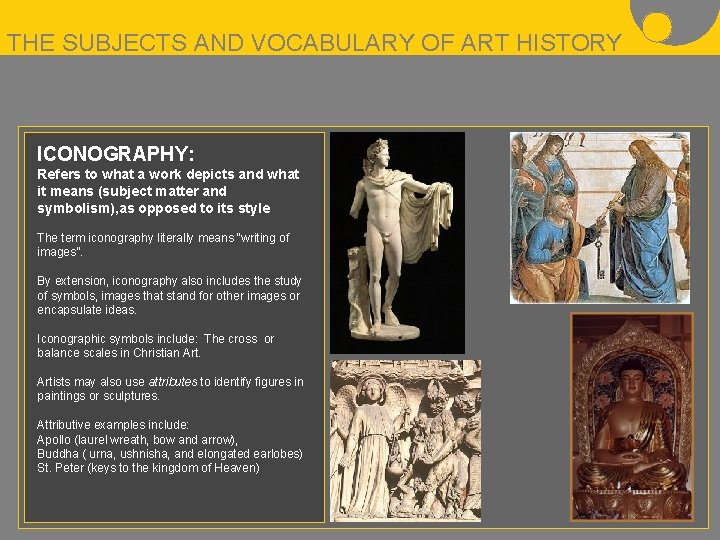 THE SUBJECTS AND VOCABULARY OF ART HISTORY

ICONOGRAPHY:
Refers to what a work depicts and what it means (subject matter and symbolism),as opposed to its style

The term iconography literally means "writing of images".

By extension, iconography also includes the study of symbols, images that stand for other images or encapsulate ideas.

Iconographic symbols include: The cross or balance scales in Christian Art.

Artists may also use attributes to identify figures in paintings or sculptures.

Attributive examples include:
Apollo (laurel wreath, bow and arrow),
Buddha ( urna, ushnisha, and elongated earlobes)
St. Peter (keys to the kingdom of Heaven)